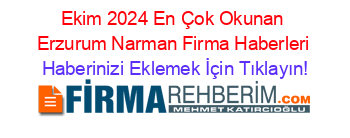 Ekim 2024 En Çok Okunan Erzurum Narman Firma Haberleri

Haberinizi Eklemek İçin Tıklayın!

FİRMAREHBERİM.COM
MEHMET KATIRCIOĞLU